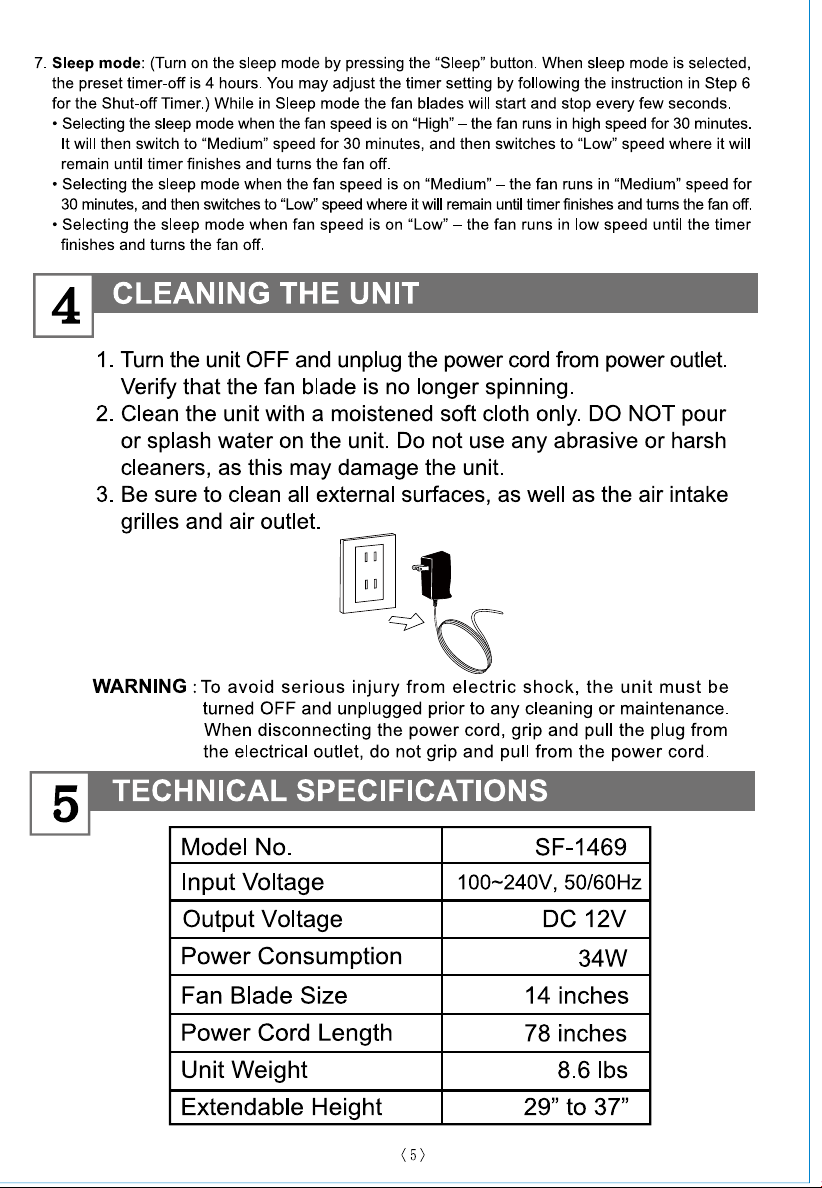 7. Sleep mode: (Turn on the sleep mode by pressing the "Sleep" button. When sleep mode is selected, the preset timer-off is 4 hours. You may adjust the timer setting by following the instruction in Step 6 for the Shut-off Timer.) While in Sleep mode the fan blades will start and stop every few seconds.

• Selecting the sleep mode when the fan speed is on "High" – the fan runs in high speed for 30 minutes. It will then switch to "Medium" speed for 30 minutes, and then switches to "Low" speed where it will remain until timer finishes and turns the fan off.
• Selecting the sleep mode when the fan speed is on "Medium" – the fan runs in "Medium" speed for 30 minutes, and then switches to "Low" speed where it will remain until timer finishes and turns the fan off.
• Selecting the sleep mode when fan speed is on "Low" – the fan runs in low speed until the timer finishes and turns the fan off.

4 CLEANING THE UNIT

1. Turn the unit OFF and unplug the power cord from power outlet. Verify that the fan blade is no longer spinning.
2. Clean the unit with a moistened soft cloth only. DO NOT pour or splash water on the unit. Do not use any abrasive or harsh cleaners, as this may damage the unit.
3. Be sure to clean all external surfaces, as well as the air intake grilles and air outlet.

WARNING : To avoid serious injury from electric shock, the unit must be turned OFF and unplugged prior to any cleaning or maintenance. When disconnecting the power cord, grip and pull the plug from the electrical outlet, do not grip and pull from the power cord.

5 TECHNICAL SPECIFICATIONS

| Model No. | SF-1469 |
|---|---|
| Input Voltage | 100~240V, 50/60Hz |
| Output Voltage | DC 12V |
| Power Consumption | 34W |
| Fan Blade Size | 14 inches |
| Power Cord Length | 78 inches |
| Unit Weight | 8.6 lbs |
| Extendable Height | 29" to 37" |

〈5〉